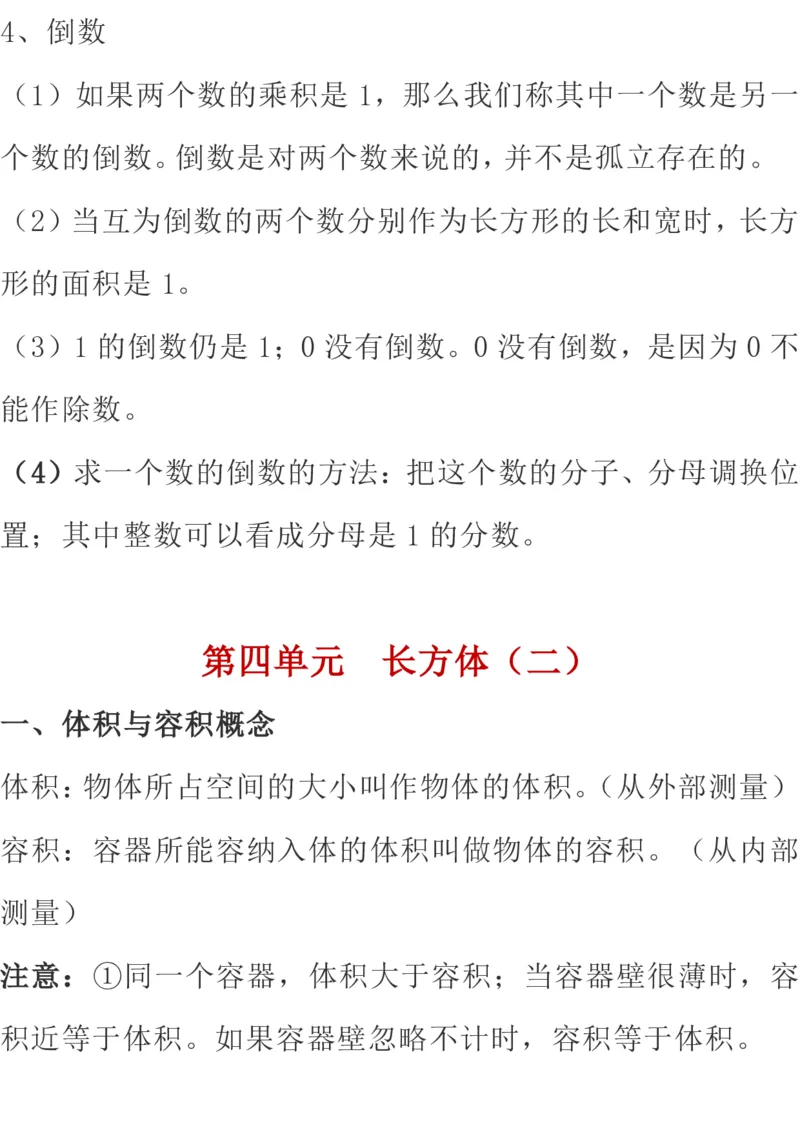 4、倒数

（1）如果两个数的乘积是 1，那么我们称其中一个数是另一个数的倒数。倒数是对两个数来说的，并不是孤立存在的。

（2）当互为倒数的两个数分别作为长方形的长和宽时，长方形的面积是 1。

（3）1 的倒数仍是 1；0 没有倒数。0 没有倒数，是因为 0 不能作除数。

（4）求一个数的倒数的方法：把这个数的分子、分母调换位置；其中整数可以看成分母是 1 的分数。

第四单元　长方体（二）

一、体积与容积概念

体积：物体所占空间的大小叫作物体的体积。（从外部测量）

容积：容器所能容纳入体的体积叫做物体的容积。（从内部测量）

注意：①同一个容器，体积大于容积；当容器壁很薄时，容积近等于体积。如果容器壁忽略不计时，容积等于体积。